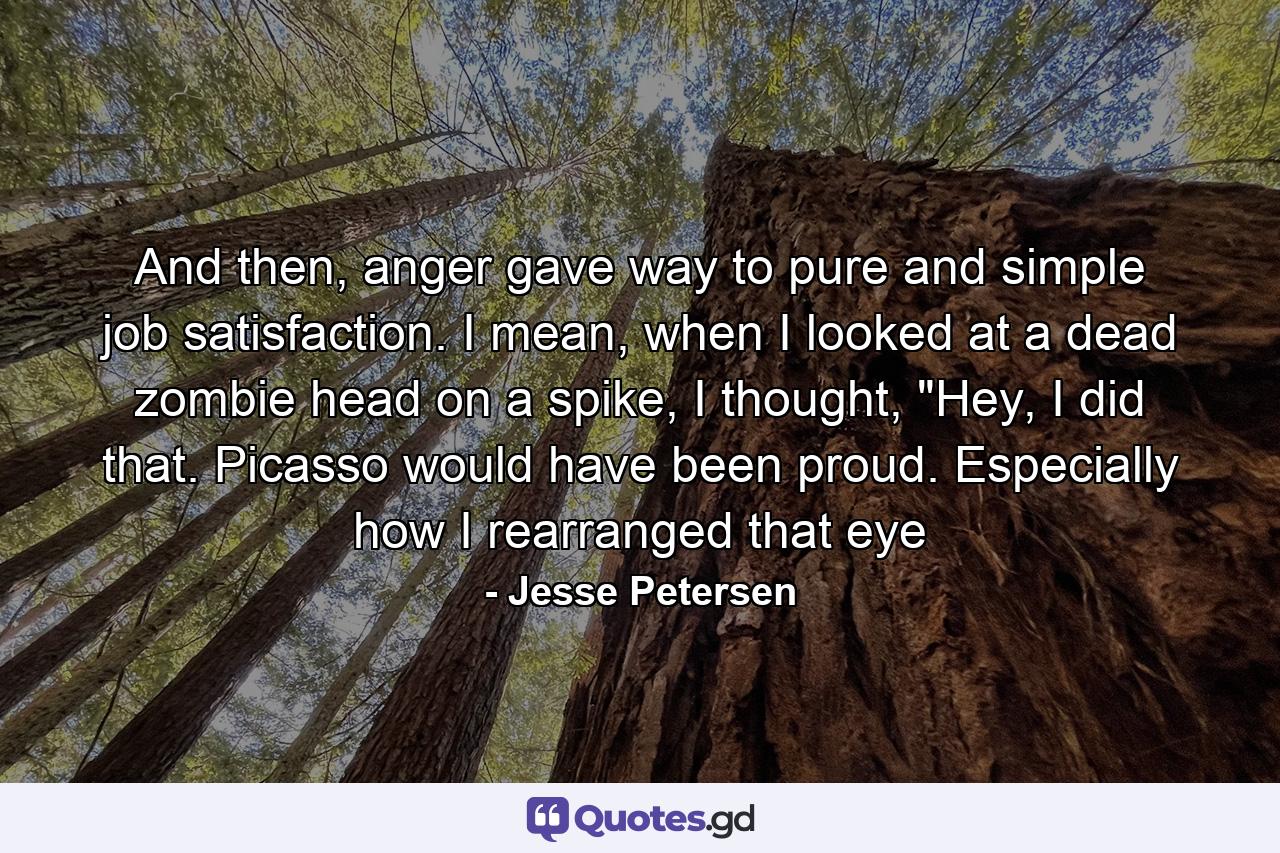 And then, anger gave way to pure and simple job satisfaction. I mean, when I looked at a dead zombie head on a spike, I thought, "Hey, I did that. Picasso would have been proud. Especially how I rearranged that eye

- Jesse Petersen

Quotes.gd